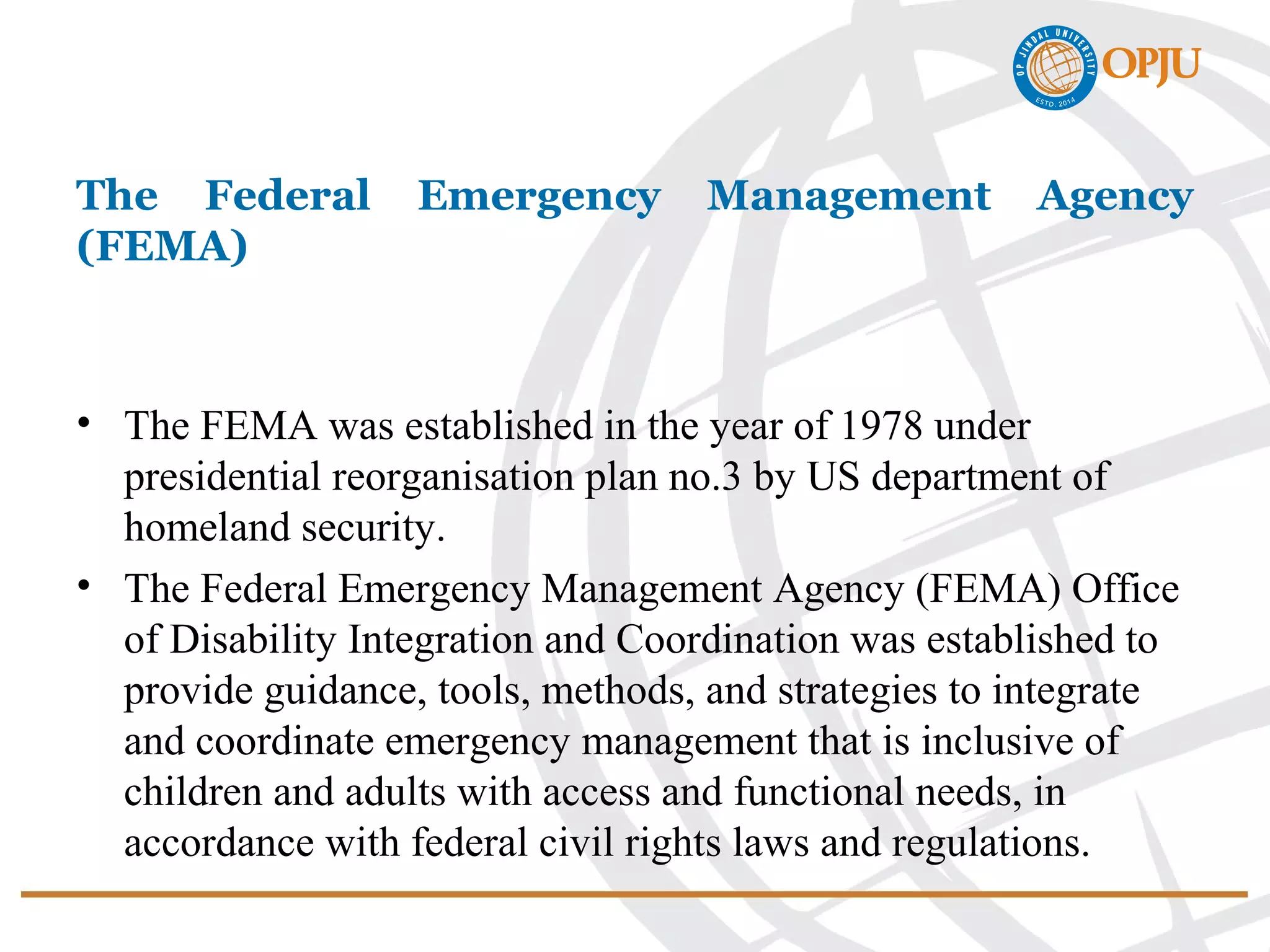 OP JINDAL UNIVERSITY
ESTD. 2014
OPJU

The Federal Emergency Management Agency (FEMA)

• The FEMA was established in the year of 1978 under presidential reorganisation plan no.3 by US department of homeland security.

• The Federal Emergency Management Agency (FEMA) Office of Disability Integration and Coordination was established to provide guidance, tools, methods, and strategies to integrate and coordinate emergency management that is inclusive of children and adults with access and functional needs, in accordance with federal civil rights laws and regulations.